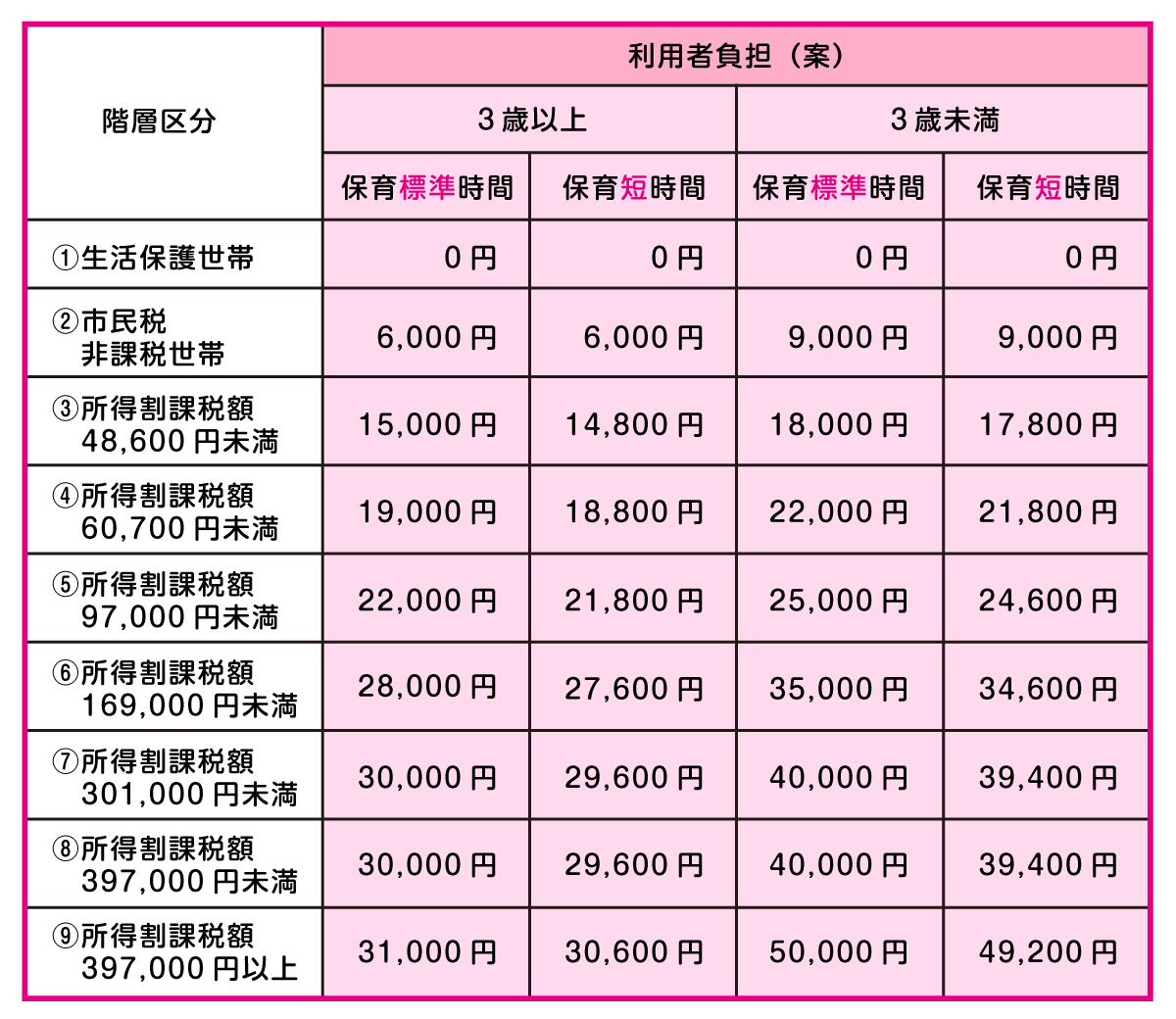 | 階層区分 | 利用者負担（案） | | | |
|---|---|---|---|---|
| | 3歳以上 | | 3歳未満 | |
| | 保育標準時間 | 保育短時間 | 保育標準時間 | 保育短時間 |
| ①生活保護世帯 | 0円 | 0円 | 0円 | 0円 |
| ②市民税 非課税世帯 | 6,000円 | 6,000円 | 9,000円 | 9,000円 |
| ③所得割課税額 48,600円未満 | 15,000円 | 14,800円 | 18,000円 | 17,800円 |
| ④所得割課税額 60,700円未満 | 19,000円 | 18,800円 | 22,000円 | 21,800円 |
| ⑤所得割課税額 97,000円未満 | 22,000円 | 21,800円 | 25,000円 | 24,600円 |
| ⑥所得割課税額 169,000円未満 | 28,000円 | 27,600円 | 35,000円 | 34,600円 |
| ⑦所得割課税額 301,000円未満 | 30,000円 | 29,600円 | 40,000円 | 39,400円 |
| ⑧所得割課税額 397,000円未満 | 30,000円 | 29,600円 | 40,000円 | 39,400円 |
| ⑨所得割課税額 397,000円以上 | 31,000円 | 30,600円 | 50,000円 | 49,200円 |